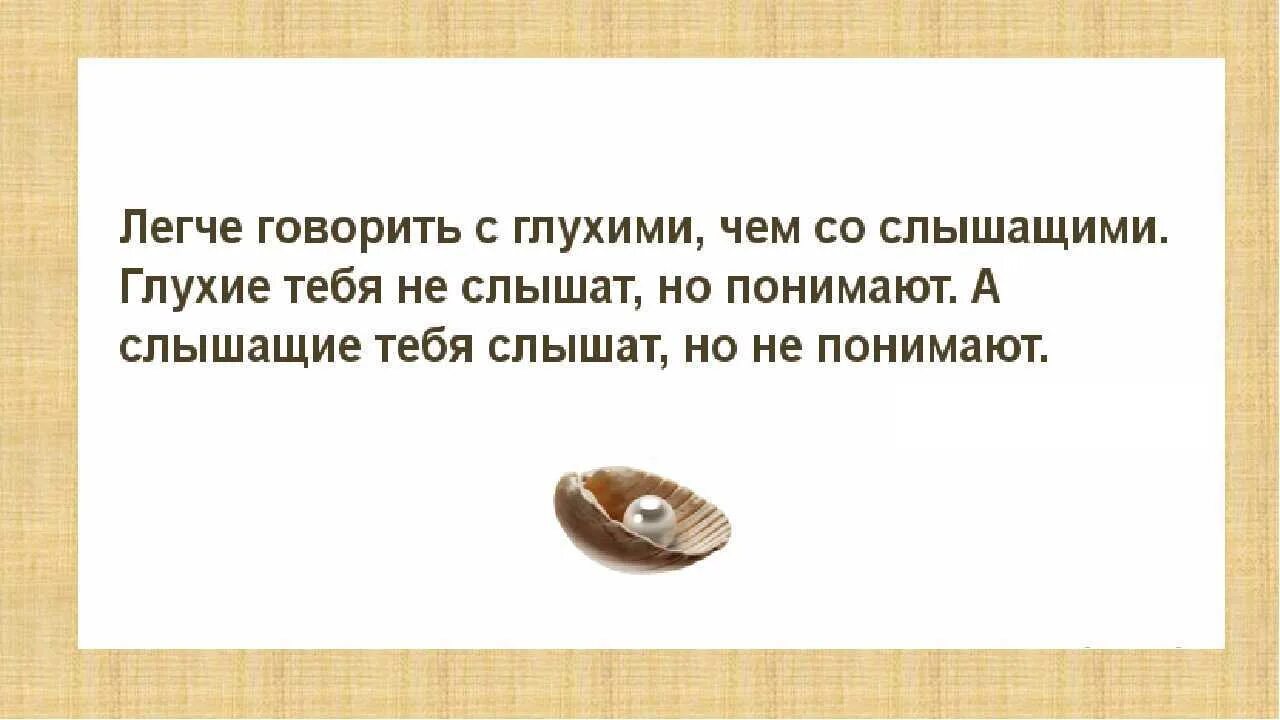 Легче говорить с глухими, чем со слышащими. Глухие тебя не слышат, но понимают. А слышащие тебя слышат, но не понимают.